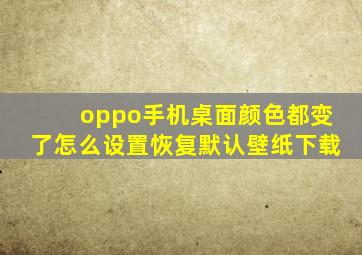 oppo手机桌面颜色都变了怎么设置恢复默认壁纸下载